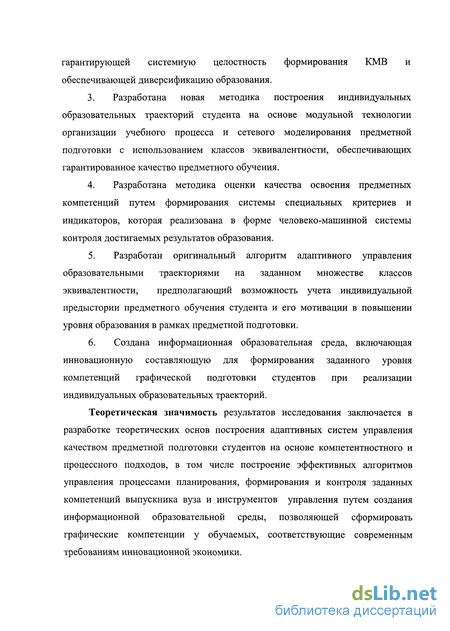 гарантирующей системную целостность формирования КМВ и обеспечивающей диверсификацию образования.

3. Разработана новая методика построения индивидуальных образовательных траекторий студента на основе модульной технологии организации учебного процесса и сетевого моделирования предметной подготовки с использованием классов эквивалентности, обеспечивающих гарантированное качество предметного обучения.

4. Разработана методика оценки качества освоения предметных компетенций путем формирования системы специальных критериев и индикаторов, которая реализована в форме человеко-машинной системы контроля достигаемых результатов образования.

5. Разработан оригинальный алгоритм адаптивного управления образовательными траекториями на заданном множестве классов эквивалентности, предполагающий возможность учета индивидуальной предыстории предметного обучения студента и его мотивации в повышении уровня образования в рамках предметной подготовки.

6. Создана информационная образовательная среда, включающая инновационную составляющую для формирования заданного уровня компетенций графической подготовки студентов при реализации индивидуальных образовательных траекторий.

Теоретическая значимость результатов исследования заключается в разработке теоретических основ построения адаптивных систем управления качеством предметной подготовки студентов на основе компетентностного и процессного подходов, в том числе построение эффективных алгоритмов управления процессами планирования, формирования и контроля заданных компетенций выпускника вуза и инструментов управления путем создания информационной образовательной среды, позволяющей сформировать графические компетенции у обучаемых, соответствующие современным требованиям инновационной экономики.

dsLib.net
библиотека диссертаций